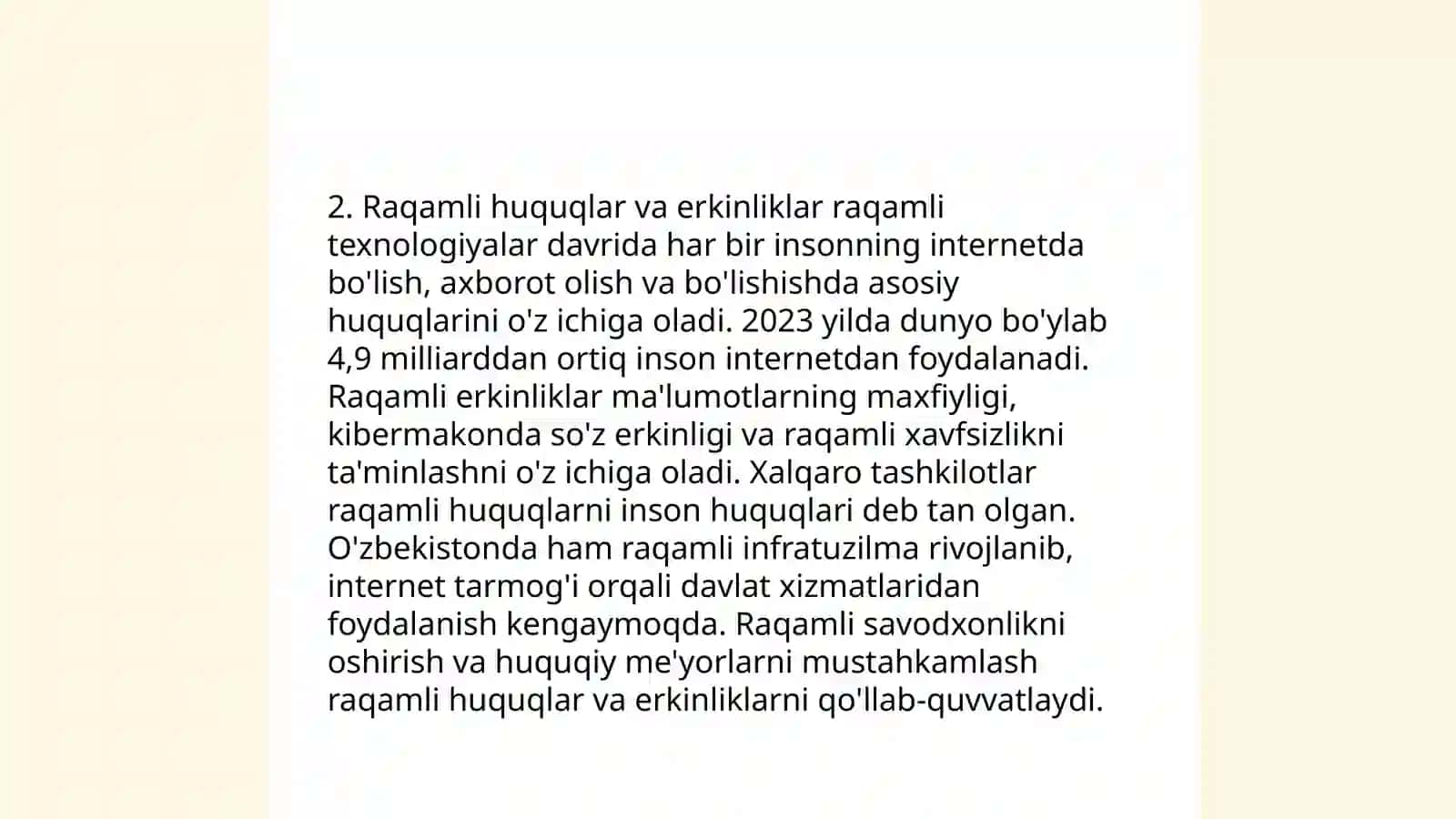 2. Raqamli huquqlar va erkinliklar raqamli texnologiyalar davrida har bir insonning internetda bo'lish, axborot olish va bo'lishishda asosiy huquqlarini o'z ichiga oladi. 2023 yilda dunyo bo'ylab 4,9 milliarddan ortiq inson internetdan foydalanadi. Raqamli erkinliklar ma'lumotlarning maxfiyligi, kibermakonda so'z erkinligi va raqamli xavfsizlikni ta'minlashni o'z ichiga oladi. Xalqaro tashkilotlar raqamli huquqlarni inson huquqlari deb tan olgan. O'zbekistonda ham raqamli infratuzilma rivojlanib, internet tarmog'i orqali davlat xizmatlaridan foydalanish kengaymoqda. Raqamli savodxonlikni oshirish va huquqiy me'yorlarni mustahkamlash raqamli huquqlar va erkinliklarni qo'llab-quvvatlaydi.